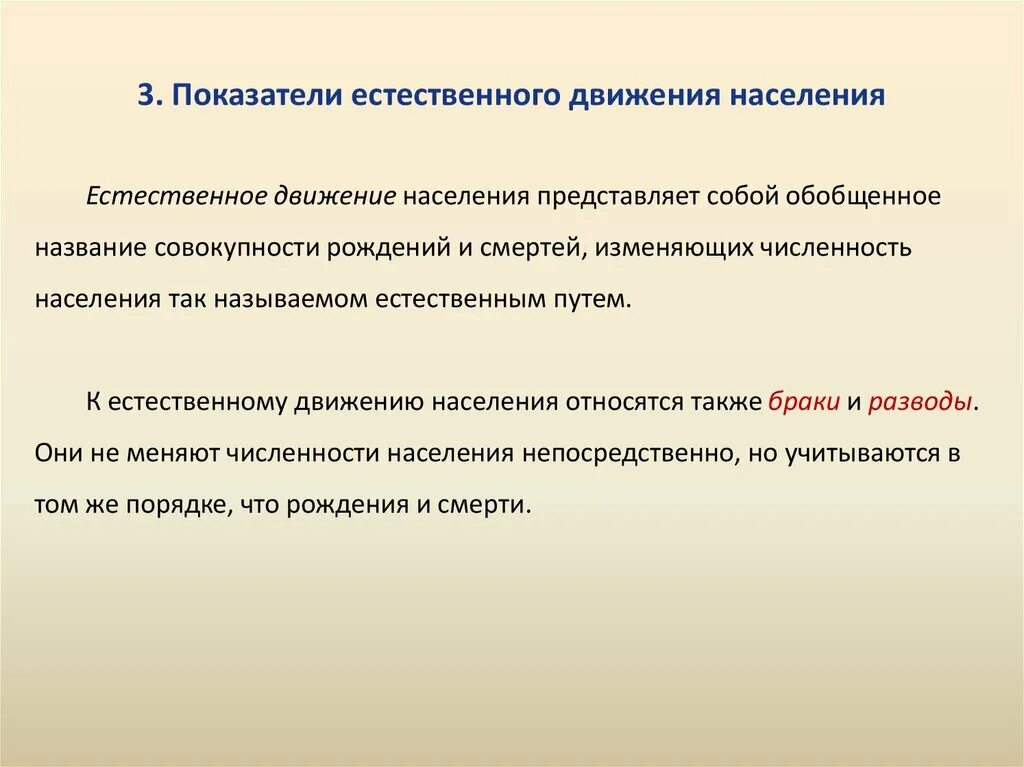 3. Показатели естественного движения населения

Естественное движение населения представляет собой обобщенное название совокупности рождений и смертей, изменяющих численность населения так называемом естественным путем.

К естественному движению населения относятся также браки и разводы. Они не меняют численности населения непосредственно, но учитываются в том же порядке, что рождения и смерти.